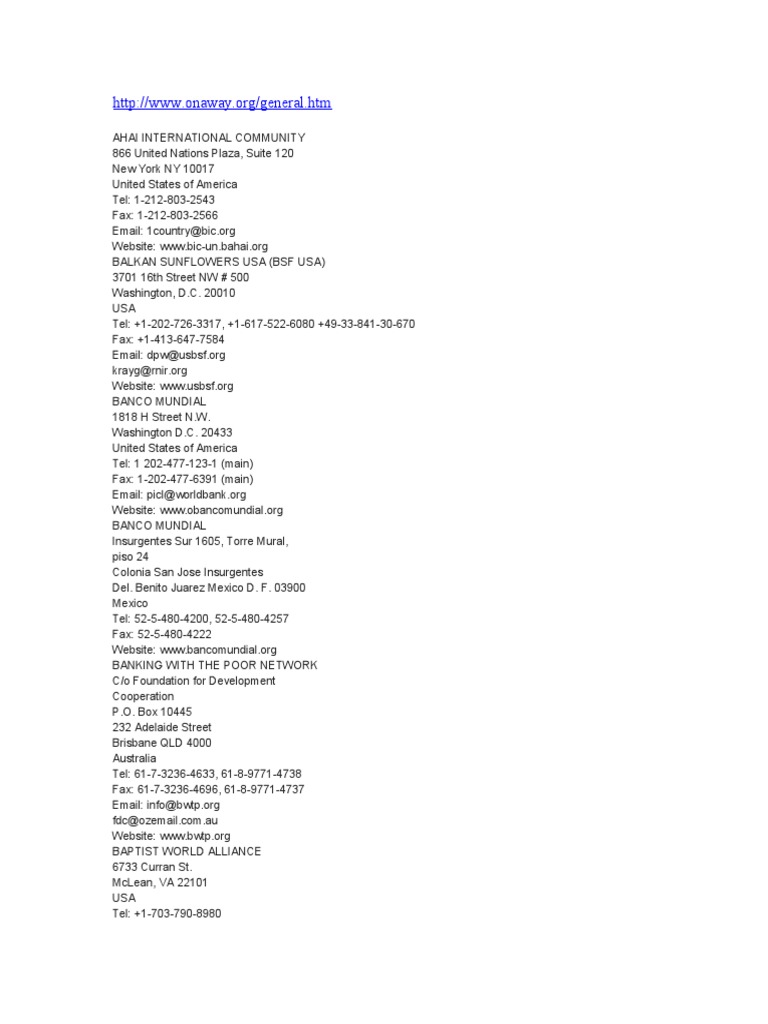 http://www.onaway.org/general.htm

AHAI INTERNATIONAL COMMUNITY
866 United Nations Plaza, Suite 120
New York NY 10017
United States of America
Tel: 1-212-803-2543
Fax: 1-212-803-2566
Email: 1country@bic.org
Website: www.bic-un.bahai.org
BALKAN SUNFLOWERS USA (BSF USA)
3701 16th Street NW # 500
Washington, D.C. 20010
USA
Tel: +1-202-726-3317, +1-617-522-6080 +49-33-841-30-670
Fax: +1-413-647-7584
Email: dpw@usbsf.org
krayg@rnir.org
Website: www.usbsf.org
BANCO MUNDIAL
1818 H Street N.W.
Washington D.C. 20433
United States of America
Tel: 1 202-477-123-1 (main)
Fax: 1-202-477-6391 (main)
Email: picl@worldbank.org
Website: www.obancomundial.org
BANCO MUNDIAL
Insurgentes Sur 1605, Torre Mural,
piso 24
Colonia San Jose Insurgentes
Del. Benito Juarez Mexico D. F. 03900
Mexico
Tel: 52-5-480-4200, 52-5-480-4257
Fax: 52-5-480-4222
Website: www.bancomundial.org
BANKING WITH THE POOR NETWORK
C/o Foundation for Development
Cooperation
P.O. Box 10445
232 Adelaide Street
Brisbane QLD 4000
Australia
Tel: 61-7-3236-4633, 61-8-9771-4738
Fax: 61-7-3236-4696, 61-8-9771-4737
Email: info@bwtp.org
fdc@ozemail.com.au
Website: www.bwtp.org
BAPTIST WORLD ALLIANCE
6733 Curran St.
McLean, VA 22101
USA
Tel: +1-703-790-8980